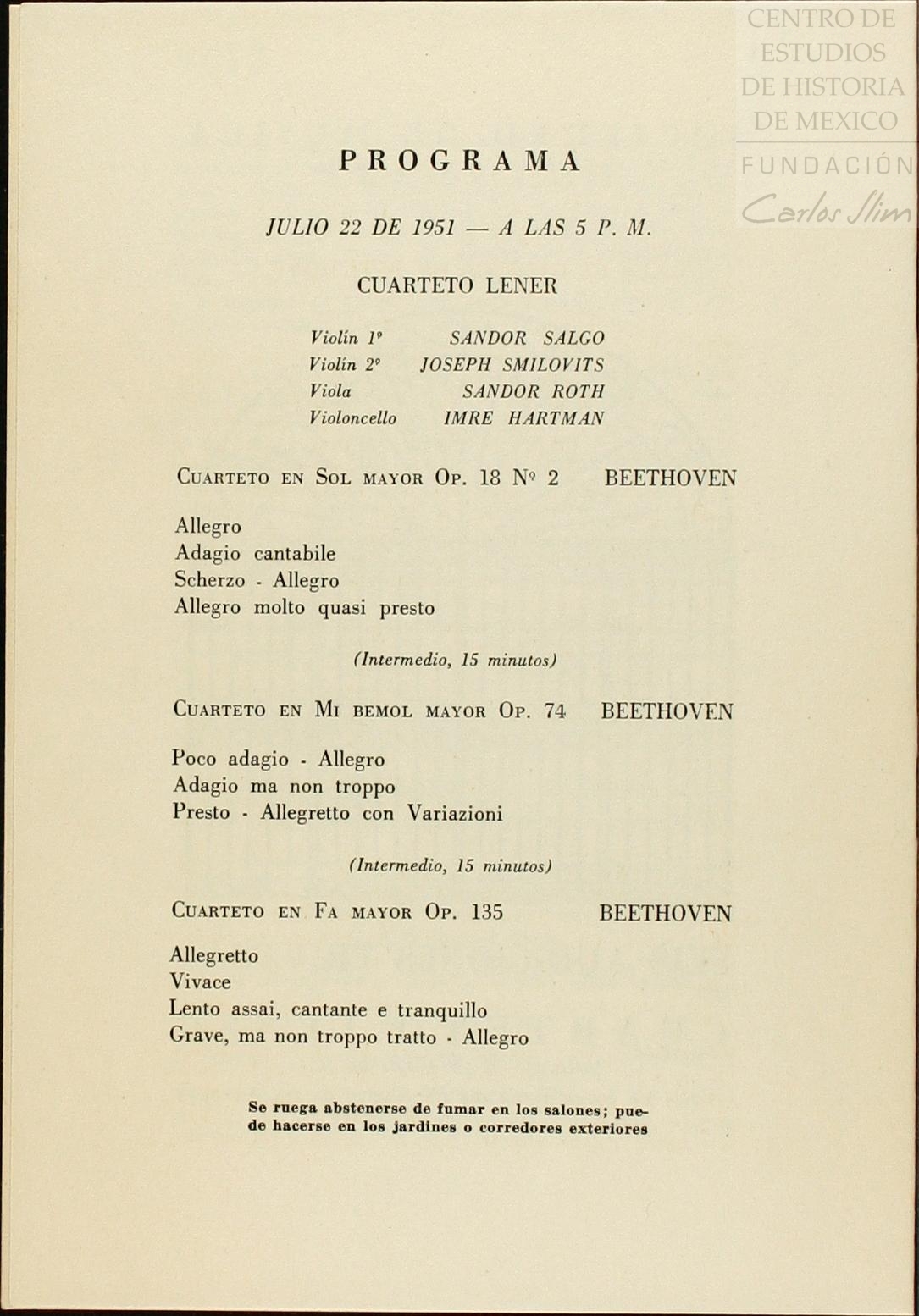 CENTRO DE ESTUDIOS DE HISTORIA DE MEXICO
FUNDACIÓN
Carlos Slim

PROGRAMA

JULIO 22 DE 1951 — A LAS 5 P. M.

CUARTETO LENER

Violín 1º SANDOR SALGO
Violín 2º JOSEPH SMILOVITS
Viola SANDOR ROTH
Violoncello IMRE HARTMAN

CUARTETO EN SOL MAYOR OP. 18 Nº 2 BEETHOVEN

Allegro
Adagio cantabile
Scherzo - Allegro
Allegro molto quasi presto

(Intermedio, 15 minutos)

CUARTETO EN MI BEMOL MAYOR OP. 74 BEETHOVEN

Poco adagio - Allegro
Adagio ma non troppo
Presto - Allegretto con Variazioni

(Intermedio, 15 minutos)

CUARTETO EN FA MAYOR OP. 135 BEETHOVEN

Allegretto
Vivace
Lento assai, cantante e tranquillo
Grave, ma non troppo tratto - Allegro

Se ruega abstenerse de fumar en los salones; puede hacerse en los jardines o corredores exteriores